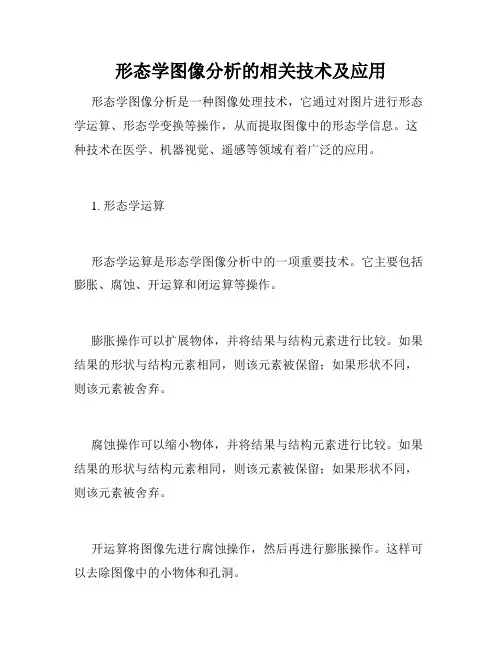 形态学图像分析的相关技术及应用

形态学图像分析是一种图像处理技术，它通过对图片进行形态学运算、形态学变换等操作，从而提取图像中的形态学信息。这种技术在医学、机器视觉、遥感等领域有着广泛的应用。

1. 形态学运算

形态学运算是形态学图像分析中的一项重要技术。它主要包括膨胀、腐蚀、开运算和闭运算等操作。

膨胀操作可以扩展物体，并将结果与结构元素进行比较。如果结果的形状与结构元素相同，则该元素被保留；如果形状不同，则该元素被舍弃。

腐蚀操作可以缩小物体，并将结果与结构元素进行比较。如果结果的形状与结构元素相同，则该元素被保留；如果形状不同，则该元素被舍弃。

开运算将图像先进行腐蚀操作，然后再进行膨胀操作。这样可以去除图像中的小物体和孔洞。